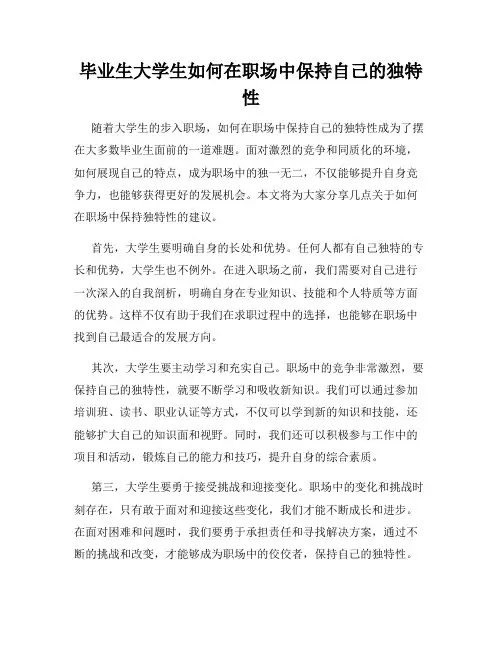 毕业生大学生如何在职场中保持自己的独特性

随着大学生的步入职场，如何在职场中保持自己的独特性成为了摆在大多数毕业生面前的一道难题。面对激烈的竞争和同质化的环境，如何展现自己的特点，成为职场中的独一无二，不仅能够提升自身竞争力，也能够获得更好的发展机会。本文将为大家分享几点关于如何在职场中保持独特性的建议。

首先，大学生要明确自身的长处和优势。任何人都有自己独特的专长和优势，大学生也不例外。在进入职场之前，我们需要对自己进行一次深入的自我剖析，明确自身在专业知识、技能和个人特质等方面的优势。这样不仅有助于我们在求职过程中的选择，也能够在职场中找到自己最适合的发展方向。

其次，大学生要主动学习和充实自己。职场中的竞争非常激烈，要保持自己的独特性，就要不断学习和吸收新知识。我们可以通过参加培训班、读书、职业认证等方式，不仅可以学到新的知识和技能，还能够扩大自己的知识面和视野。同时，我们还可以积极参与工作中的项目和活动，锻炼自己的能力和技巧，提升自身的综合素质。

第三，大学生要勇于接受挑战和迎接变化。职场中的变化和挑战时刻存在，只有敢于面对和迎接这些变化，我们才能不断成长和进步。在面对困难和问题时，我们要勇于承担责任和寻找解决方案，通过不断的挑战和改变，才能够成为职场中的佼佼者，保持自己的独特性。